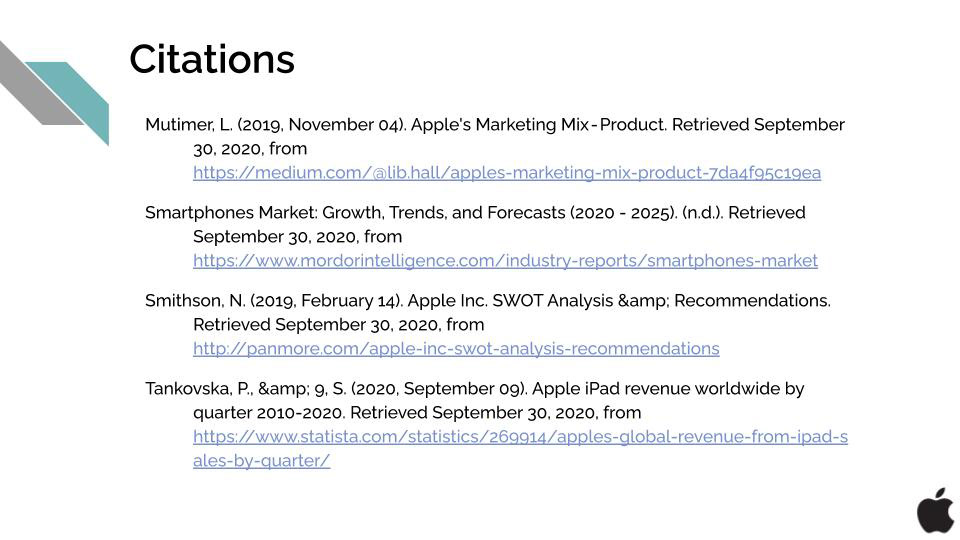 Citations

Mutimer, L. (2019, November 04). Apple's Marketing Mix - Product. Retrieved September 30, 2020, from https://medium.com/@lib.hall/apples-marketing-mix-product-7da4f95c19ea

Smartphones Market: Growth, Trends, and Forecasts (2020 - 2025). (n.d.). Retrieved September 30, 2020, from https://www.mordorintelligence.com/industry-reports/smartphones-market

Smithson, N. (2019, February 14). Apple Inc. SWOT Analysis &amp; Recommendations. Retrieved September 30, 2020, from http://panmore.com/apple-inc-swot-analysis-recommendations

Tankovska, P., &amp; 9, S. (2020, September 09). Apple iPad revenue worldwide by quarter 2010-2020. Retrieved September 30, 2020, from https://www.statista.com/statistics/269914/apples-global-revenue-from-ipad-sales-by-quarter/